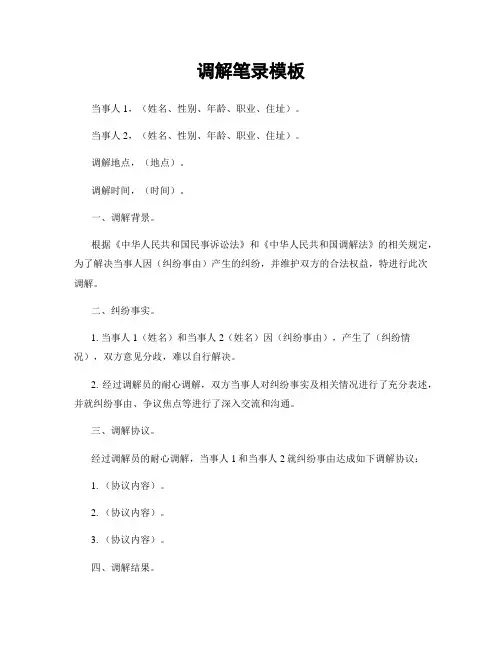 调解笔录模板

当事人 1，（姓名、性别、年龄、职业、住址）。

当事人 2，（姓名、性别、年龄、职业、住址）。

调解地点，（地点）。

调解时间，（时间）。

一、调解背景。

根据《中华人民共和国民事诉讼法》和《中华人民共和国调解法》的相关规定，为了解决当事人因（纠纷事由）产生的纠纷，并维护双方的合法权益，特进行此次调解。

二、纠纷事实。

1. 当事人 1（姓名）和当事人 2（姓名）因（纠纷事由），产生了（纠纷情况），双方意见分歧，难以自行解决。

2. 经过调解员的耐心调解，双方当事人对纠纷事实及相关情况进行了充分表述，并就纠纷事由、争议焦点等进行了深入交流和沟通。

三、调解协议。

经过调解员的耐心调解，当事人 1 和当事人 2 就纠纷事由达成如下调解协议：

1.（协议内容）。

2.（协议内容）。

3.（协议内容）。

四、调解结果。